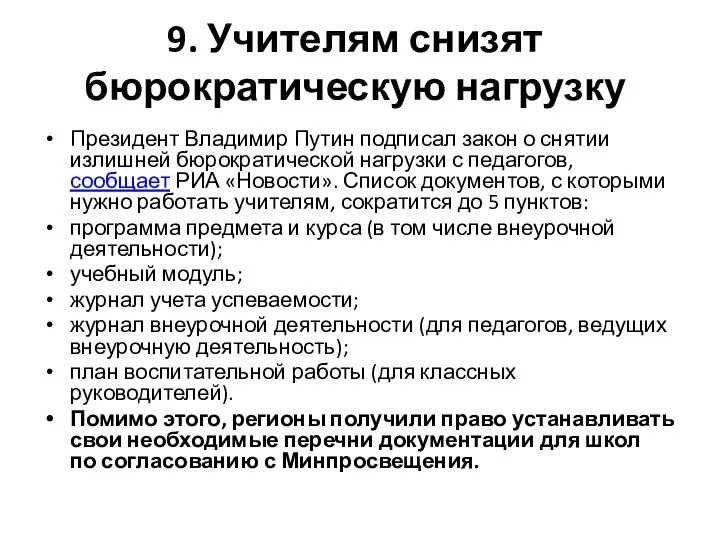 9. Учителям снизят бюрократическую нагрузку

• Президент Владимир Путин подписал закон о снятии излишней бюрократической нагрузки с педагогов, сообщает РИА «Новости». Список документов, с которыми нужно работать учителям, сократится до 5 пунктов:
• программа предмета и курса (в том числе внеурочной деятельности);
• учебный модуль;
• журнал учета успеваемости;
• журнал внеурочной деятельности (для педагогов, ведущих внеурочную деятельность);
• план воспитательной работы (для классных руководителей).
• Помимо этого, регионы получили право устанавливать свои необходимые перечни документации для школ по согласованию с Минпросвещения.